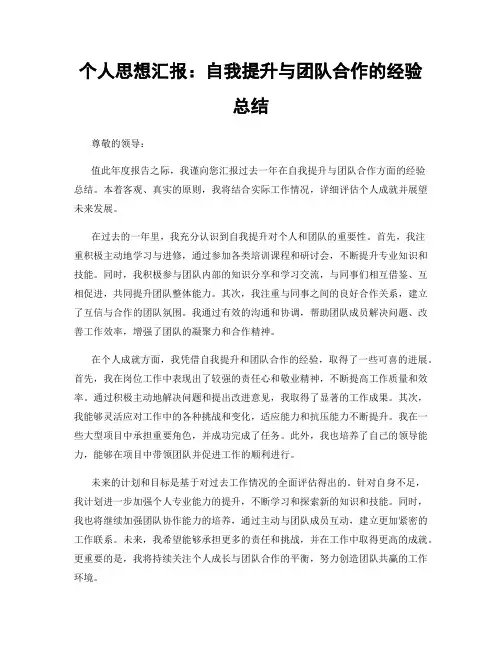 个人思想汇报：自我提升与团队合作的经验总结

尊敬的领导：

值此年度报告之际，我谨向您汇报过去一年在自我提升与团队合作方面的经验总结。本着客观、真实的原则，我将结合实际工作情况，详细评估个人成就并展望未来发展。

在过去的一年里，我充分认识到自我提升对个人和团队的重要性。首先，我注重积极主动地学习与进修，通过参加各类培训课程和研讨会，不断提升专业知识和技能。同时，我积极参与团队内部的知识分享和学习交流，与同事们相互借鉴、互相促进，共同提升团队整体能力。其次，我注重与同事之间的良好合作关系，建立了互信与合作的团队氛围。我通过有效的沟通和协调，帮助团队成员解决问题、改善工作效率，增强了团队的凝聚力和合作精神。

在个人成就方面，我凭借自我提升和团队合作的经验，取得了一些可喜的进展。首先，我在岗位工作中表现出了较强的责任心和敬业精神，不断提高工作质量和效率。通过积极主动地解决问题和提出改进意见，我取得了显著的工作成果。其次，我能够灵活应对工作中的各种挑战和变化，适应能力和抗压能力不断提升。我在一些大型项目中承担重要角色，并成功完成了任务。此外，我也培养了自己的领导能力，能够在项目中带领团队并促进工作的顺利进行。

未来的计划和目标是基于对过去工作情况的全面评估得出的。针对自身不足，我计划进一步加强个人专业能力的提升，不断学习和探索新的知识和技能。同时，我也将继续加强团队协作能力的培养，通过主动与团队成员互动，建立更加紧密的工作联系。未来，我希望能够承担更多的责任和挑战，并在工作中取得更高的成就。更重要的是，我将持续关注个人成长与团队合作的平衡，努力创造团队共赢的工作环境。